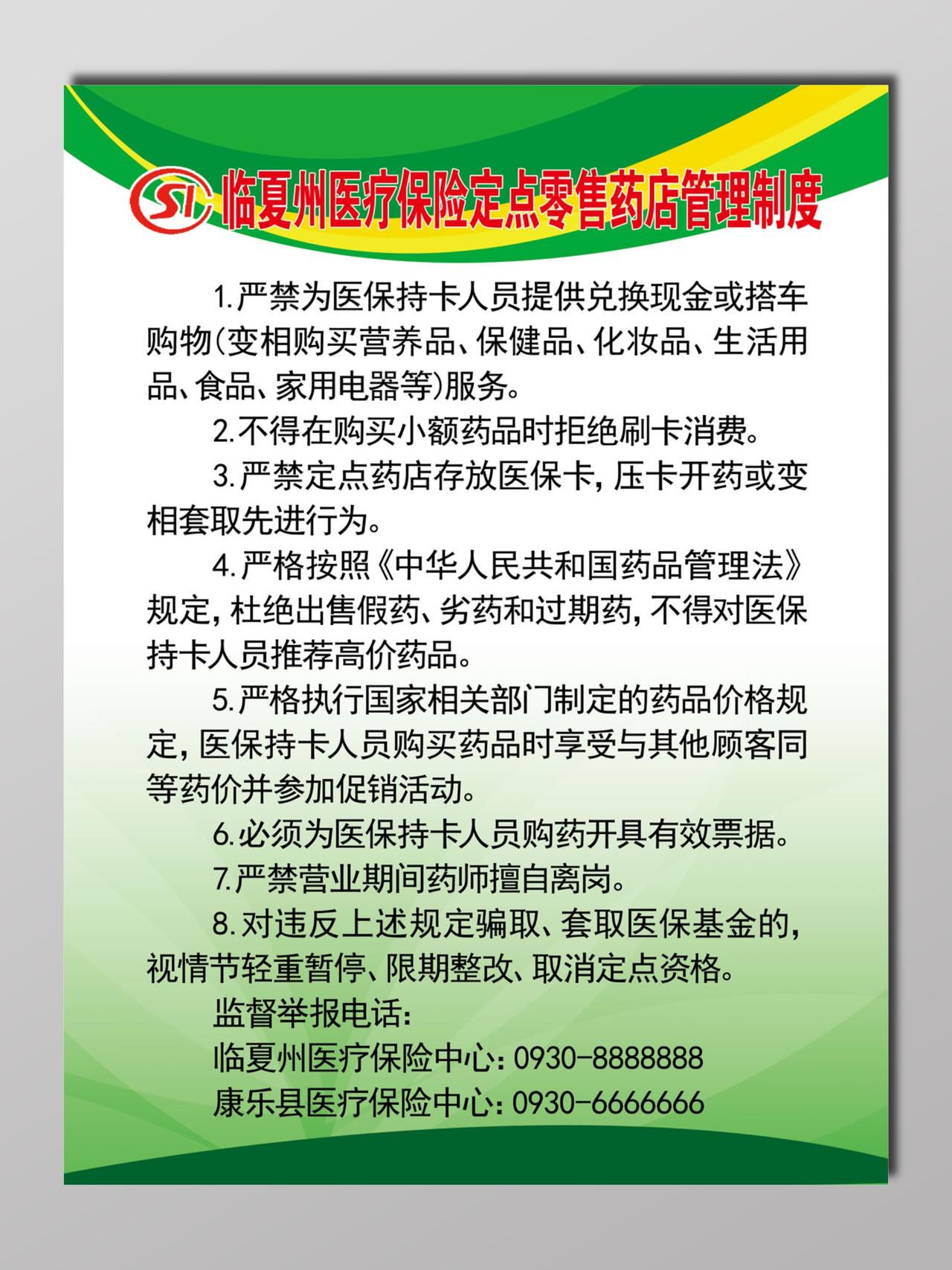 SI 临夏州医疗保险定点零售药店管理制度

1.严禁为医保持卡人员提供兑换现金或搭车购物(变相购买营养品、保健品、化妆品、生活用品、食品、家用电器等)服务。

2.不得在购买小额药品时拒绝刷卡消费。

3.严禁定点药店存放医保卡，压卡开药或变相套取先进行为。

4.严格按照《中华人民共和国药品管理法》规定，杜绝出售假药、劣药和过期药，不得对医保持卡人员推荐高价药品。

5.严格执行国家相关部门制定的药品价格规定，医保持卡人员购买药品时享受与其他顾客同等药价并参加促销活动。

6.必须为医保持卡人员购药开具有效票据。

7.严禁营业期间药师擅自离岗。

8.对违反上述规定骗取、套取医保基金的，视情节轻重暂停、限期整改、取消定点资格。

监督举报电话：

临夏州医疗保险中心：0930-8888888

康乐县医疗保险中心：0930-6666666